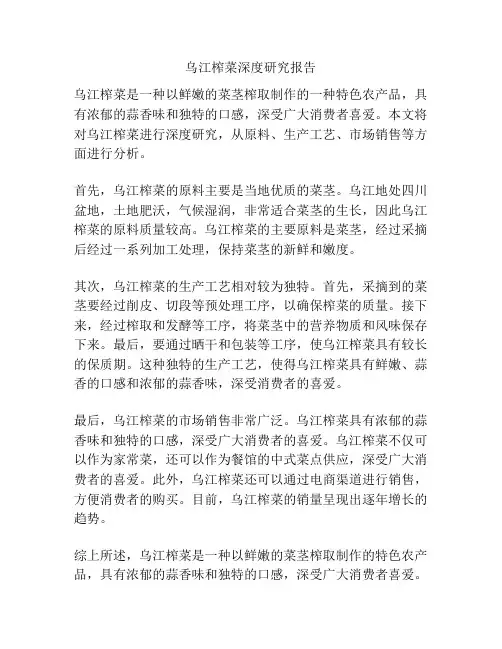 乌江榨菜深度研究报告

乌江榨菜是一种以鲜嫩的菜茎榨取制作的一种特色农产品，具有浓郁的蒜香味和独特的口感，深受广大消费者喜爱。本文将对乌江榨菜进行深度研究，从原料、生产工艺、市场销售等方面进行分析。

首先，乌江榨菜的原料主要是当地优质的菜茎。乌江地处四川盆地，土地肥沃，气候湿润，非常适合菜茎的生长，因此乌江榨菜的原料质量较高。乌江榨菜的主要原料是菜茎，经过采摘后经过一系列加工处理，保持菜茎的新鲜和嫩度。

其次，乌江榨菜的生产工艺相对较为独特。首先，采摘到的菜茎要经过削皮、切段等预处理工序，以确保榨菜的质量。接下来，经过榨取和发酵等工序，将菜茎中的营养物质和风味保存下来。最后，要通过晒干和包装等工序，使乌江榨菜具有较长的保质期。这种独特的生产工艺，使得乌江榨菜具有鲜嫩、蒜香的口感和浓郁的蒜香味，深受消费者的喜爱。

最后，乌江榨菜的市场销售非常广泛。乌江榨菜具有浓郁的蒜香味和独特的口感，深受广大消费者的喜爱。乌江榨菜不仅可以作为家常菜，还可以作为餐馆的中式菜点供应，深受广大消费者的喜爱。此外，乌江榨菜还可以通过电商渠道进行销售，方便消费者的购买。目前，乌江榨菜的销量呈现出逐年增长的趋势。

综上所述，乌江榨菜是一种以鲜嫩的菜茎榨取制作的特色农产品，具有浓郁的蒜香味和独特的口感，深受广大消费者喜爱。